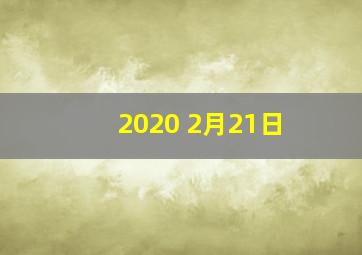 2020 2月21日